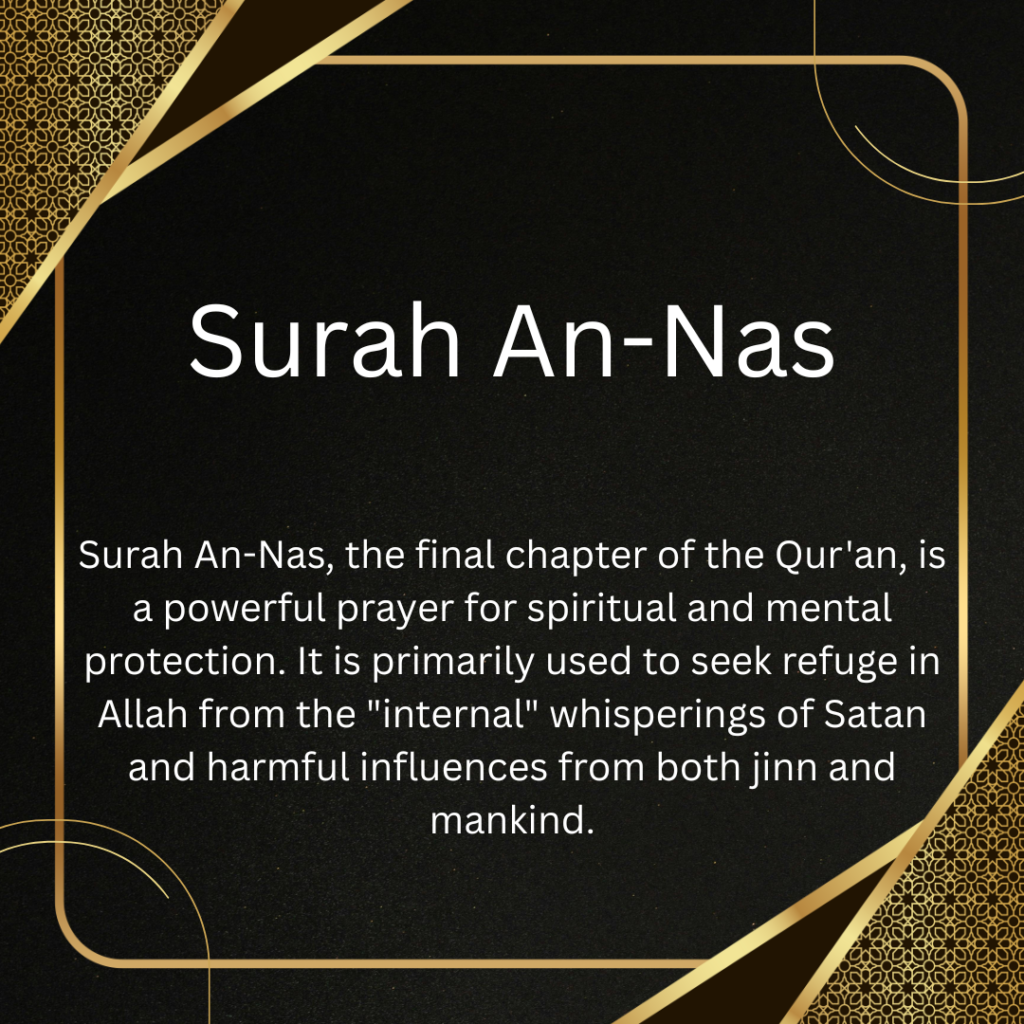 Surah An-Nas

Surah An-Nas, the final chapter of the Qur'an, is a powerful prayer for spiritual and mental protection. It is primarily used to seek refuge in Allah from the "internal" whisperings of Satan and harmful influences from both jinn and mankind.